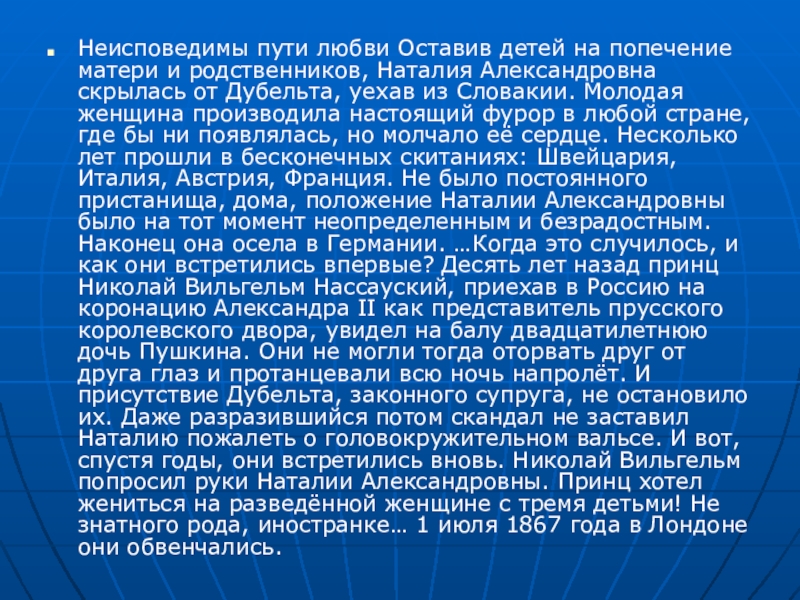 • Неисповедимы пути любви Оставив детей на попечение матери и родственников, Наталия Александровна скрылась от Дубельта, уехав из Словакии. Молодая женщина производила настоящий фурор в любой стране, где бы ни появлялась, но молчало её сердце. Несколько лет прошли в бесконечных скитаниях: Швейцария, Италия, Австрия, Франция. Не было постоянного пристанища, дома, положение Наталии Александровны было на тот момент неопределенным и безрадостным. Наконец она осела в Германии. …Когда это случилось, и как они встретились впервые? Десять лет назад принц Николай Вильгельм Нассауский, приехав в Россию на коронацию Александра II как представитель прусского королевского двора, увидел на балу двадцатилетнюю дочь Пушкина. Они не могли тогда оторвать друг от друга глаз и протанцевали всю ночь напролёт. И присутствие Дубельта, законного супруга, не остановило их. Даже разразившийся потом скандал не заставил Наталию пожалеть о головокружительном вальсе. И вот, спустя годы, они встретились вновь. Николай Вильгельм попросил руки Наталии Александровны. Принц хотел жениться на разведённой женщине с тремя детьми! Не знатного рода, иностранке… 1 июля 1867 года в Лондоне они обвенчались.